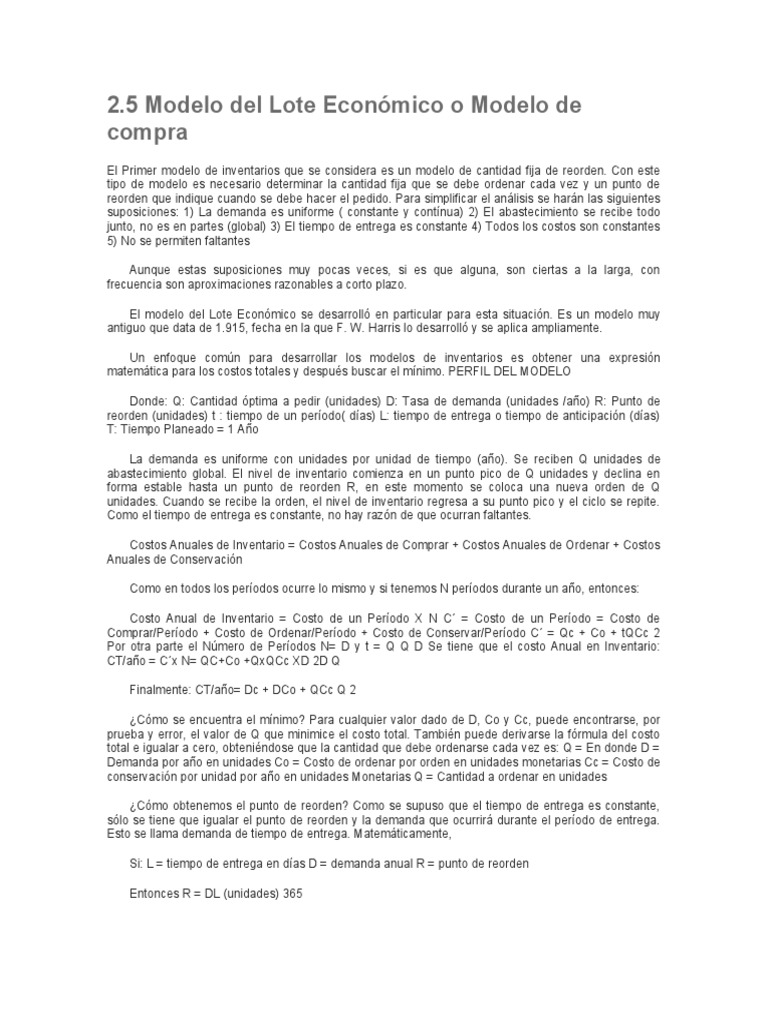 2.5 Modelo del Lote Económico o Modelo de compra

El Primer modelo de inventarios que se considera es un modelo de cantidad fija de reorden. Con este tipo de modelo es necesario determinar la cantidad fija que se debe ordenar cada vez y un punto de reorden que indique cuando se debe hacer el pedido. Para simplificar el análisis se harán las siguientes suposiciones: 1) La demanda es uniforme ( constante y contínua) 2) El abastecimiento se recibe todo junto, no es en partes (global) 3) El tiempo de entrega es constante 4) Todos los costos son constantes 5) No se permiten faltantes

Aunque estas suposiciones muy pocas veces, si es que alguna, son ciertas a la larga, con frecuencia son aproximaciones razonables a corto plazo.

El modelo del Lote Económico se desarrolló en particular para esta situación. Es un modelo muy antiguo que data de 1.915, fecha en la que F. W. Harris lo desarrolló y se aplica ampliamente.

Un enfoque común para desarrollar los modelos de inventarios es obtener una expresión matemática para los costos totales y después buscar el mínimo. PERFIL DEL MODELO

Donde: Q: Cantidad óptima a pedir (unidades) D: Tasa de demanda (unidades /año) R: Punto de reorden (unidades) t : tiempo de un período( días) L: tiempo de entrega o tiempo de anticipación (días) T: Tiempo Planeado = 1 Año

La demanda es uniforme con unidades por unidad de tiempo (año). Se reciben Q unidades de abastecimiento global. El nivel de inventario comienza en un punto pico de Q unidades y declina en forma estable hasta un punto de reorden R, en este momento se coloca una nueva orden de Q unidades. Cuando se recibe la orden, el nivel de inventario regresa a su punto pico y el ciclo se repite. Como el tiempo de entrega es constante, no hay razón de que ocurran faltantes.

Costos Anuales de Inventario = Costos Anuales de Comprar + Costos Anuales de Ordenar + Costos Anuales de Conservación

Como en todos los períodos ocurre lo mismo y si tenemos N períodos durante un año, entonces:

Costo Anual de Inventario = Costo de un Período X N C´ = Costo de un Período = Costo de Comprar/Período + Costo de Ordenar/Período + Costo de Conservar/Período C´ = Qc + Co + tQCc 2 Por otra parte el Número de Períodos N= D y t = Q Q D Se tiene que el costo Anual en Inventario: CT/año = C´x N= QC+Co +QxQCc XD 2D Q

Finalmente: CT/año= Dc + DCo + QCc Q 2

¿Cómo se encuentra el mínimo? Para cualquier valor dado de D, Co y Cc, puede encontrarse, por prueba y error, el valor de Q que minimice el costo total. También puede derivarse la fórmula del costo total e igualar a cero, obteniéndose que la cantidad que debe ordenarse cada vez es: Q = En donde D = Demanda por año en unidades Co = Costo de ordenar por orden en unidades monetarias Cc = Costo de conservación por unidad por año en unidades Monetarias Q = Cantidad a ordenar en unidades

¿Cómo obtenemos el punto de reorden? Como se supuso que el tiempo de entrega es constante, sólo se tiene que igualar el punto de reorden y la demanda que ocurrirá durante el período de entrega. Esto se llama demanda de tiempo de entrega. Matemáticamente,

Si: L = tiempo de entrega en días D = demanda anual R = punto de reorden

Entonces R = DL (unidades) 365